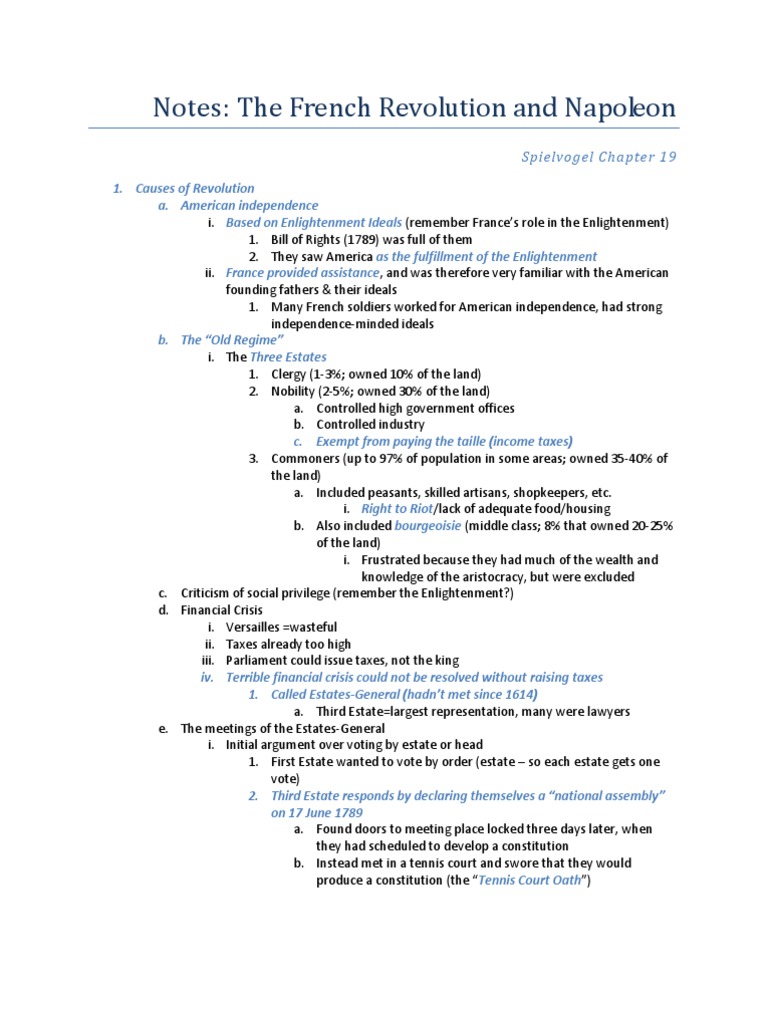 Notes: The French Revolution and Napoleon

Spielvogel Chapter 19

1. Causes of Revolution
a. American independence
i. Based on Enlightenment Ideals (remember France's role in the Enlightenment)
1. Bill of Rights (1789) was full of them
2. They saw America as the fulfillment of the Enlightenment
ii. France provided assistance, and was therefore very familiar with the American founding fathers & their ideals
1. Many French soldiers worked for American independence, had strong independence-minded ideals
b. The "Old Regime"
i. The Three Estates
1. Clergy (1-3%; owned 10% of the land)
2. Nobility (2-5%; owned 30% of the land)
a. Controlled high government offices
b. Controlled industry
c. Exempt from paying the taille (income taxes)
3. Commoners (up to 97% of population in some areas; owned 35-40% of the land)
a. Included peasants, skilled artisans, shopkeepers, etc.
i. Right to Riot/lack of adequate food/housing
b. Also included bourgeoisie (middle class; 8% that owned 20-25% of the land)
i. Frustrated because they had much of the wealth and knowledge of the aristocracy, but were excluded
c. Criticism of social privilege (remember the Enlightenment?)
d. Financial Crisis
i. Versailles =wasteful
ii. Taxes already too high
iii. Parliament could issue taxes, not the king
iv. Terrible financial crisis could not be resolved without raising taxes
1. Called Estates-General (hadn't met since 1614)
a. Third Estate=largest representation, many were lawyers
e. The meetings of the Estates-General
i. Initial argument over voting by estate or head
1. First Estate wanted to vote by order (estate – so each estate gets one vote)
2. Third Estate responds by declaring themselves a "national assembly" on 17 June 1789
a. Found doors to meeting place locked three days later, when they had scheduled to develop a constitution
b. Instead met in a tennis court and swore that they would produce a constitution (the "Tennis Court Oath")